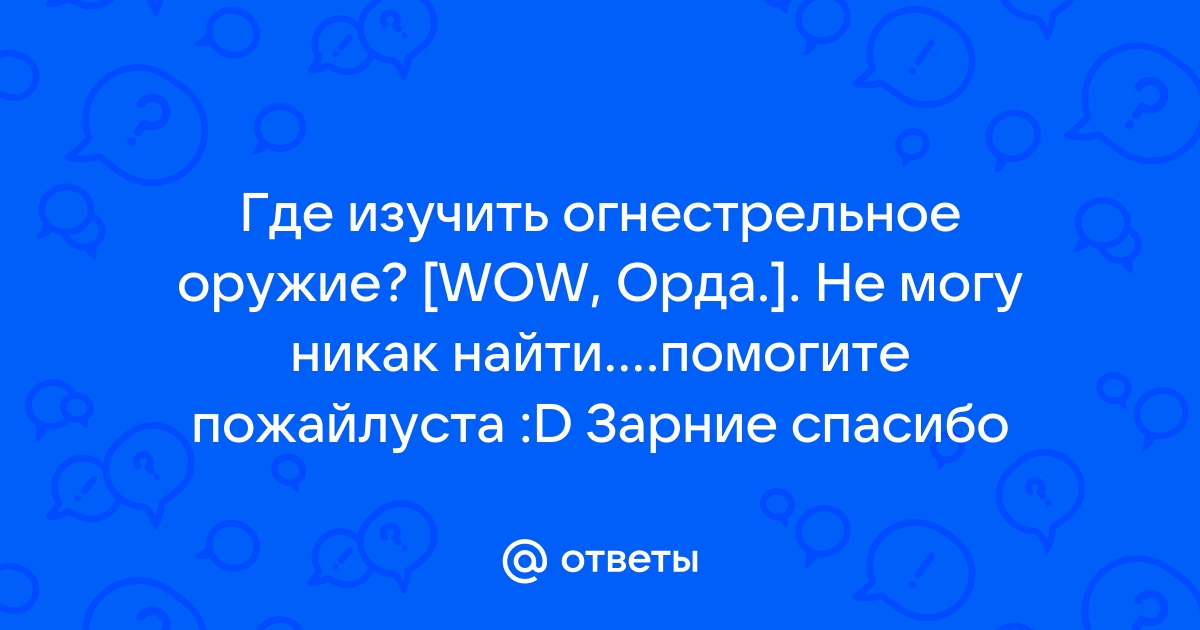 Где изучить огнестрельное оружие? [WOW, Орда.]. Не могу никак найти....помогите пожайлуста :D Зарние спасибо

@ ответы